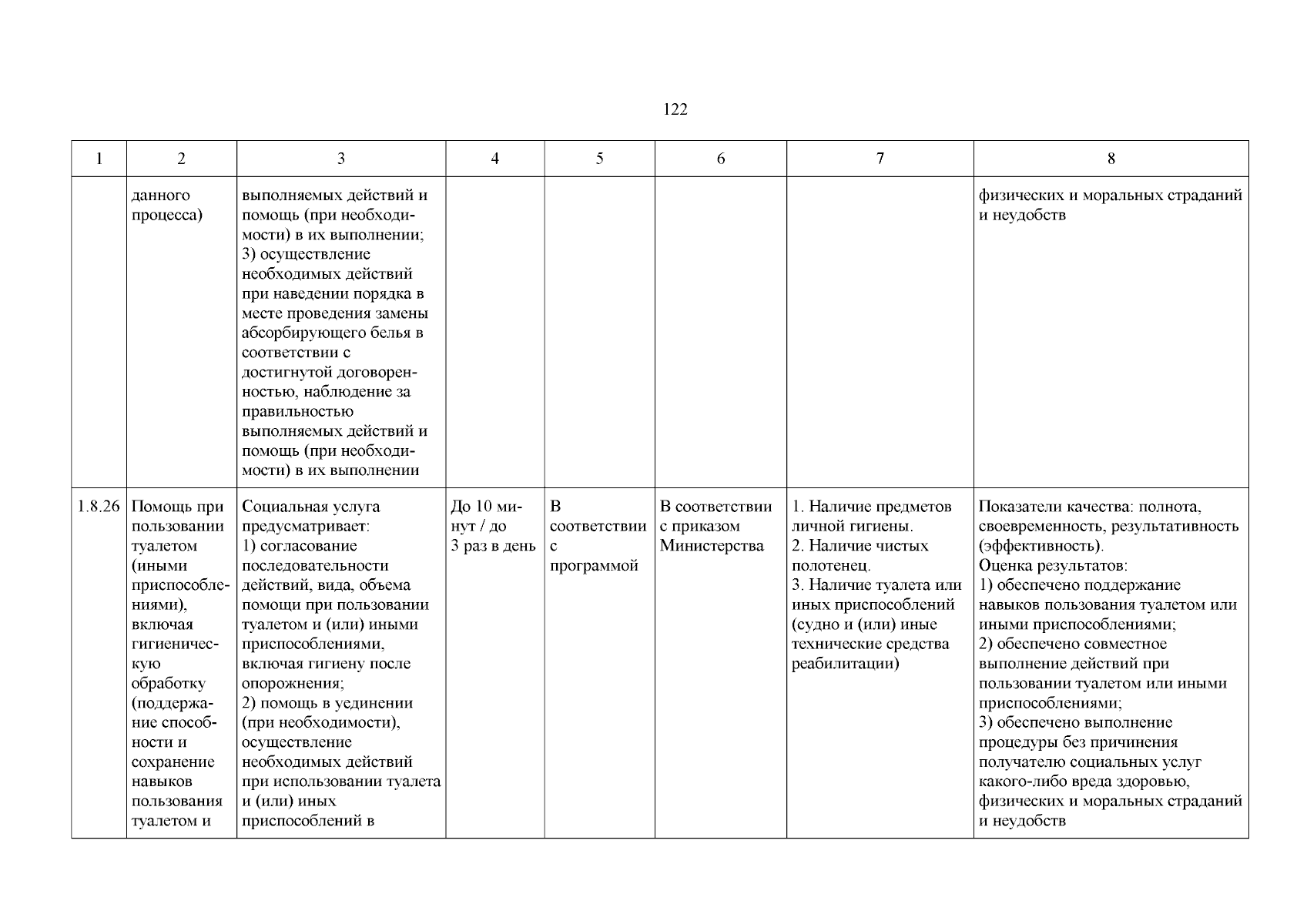 122

| 1 | 2 | 3 | 4 | 5 | 6 | 7 | 8 |
|---|---|---|---|---|---|---|---|
| | данного процесса) | выполняемых действий и помощь (при необходимости) в их выполнении; 3) осуществление необходимых действий при наведении порядка в месте проведения замены абсорбирующего белья в соответствии с достигнутой договоренностью, наблюдение за правильностью выполняемых действий и помощь (при необходимости) в их выполнении | | | | | физических и моральных страданий и неудобств |
| 1.8.26 | Помощь при пользовании туалетом (иными приспособлениями), включая гигиеническую обработку (поддержание способности и сохранение навыков пользования туалетом и | Социальная услуга предусматривает: 1) согласование последовательности действий, вида, объема помощи при пользовании туалетом и (или) иными приспособлениями, включая гигиену после опорожнения; 2) помощь в уединении (при необходимости), осуществление необходимых действий при использовании туалета и (или) иных приспособлений в | До 10 минут / до 3 раз в день | В соответствии с программой | В соответствии с приказом Министерства | 1. Наличие предметов личной гигиены. 2. Наличие чистых полотенец. 3. Наличие туалета или иных приспособлений (судно и (или) иные технические средства реабилитации) | Показатели качества: полнота, своевременность, результативность (эффективность). Оценка результатов: 1) обеспечено поддержание навыков пользования туалетом или иными приспособлениями; 2) обеспечено совместное выполнение действий при пользовании туалетом или иными приспособлениями; 3) обеспечено выполнение процедуры без причинения получателю социальных услуг какого-либо вреда здоровью, физических и моральных страданий и неудобств |